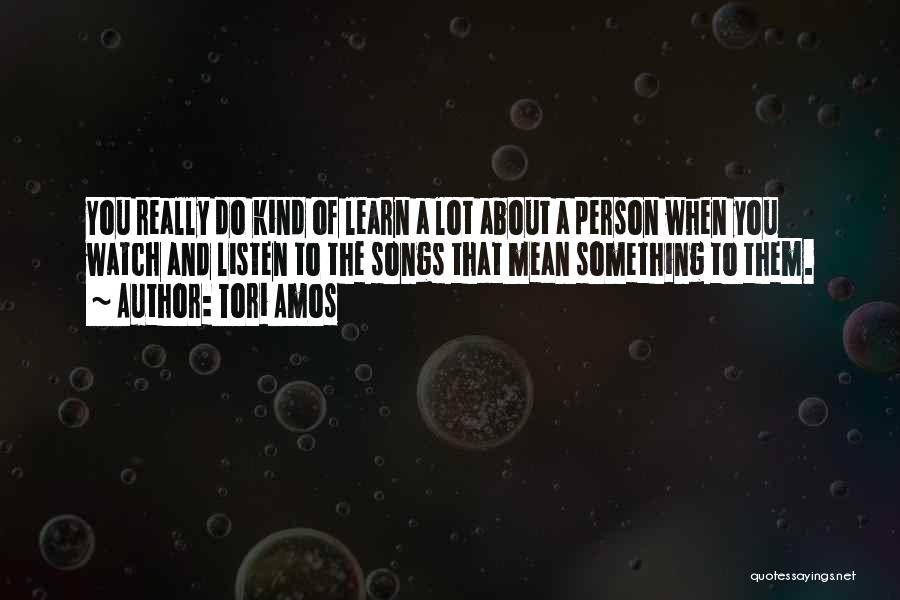 YOU REALLY DO KIND OF LEARN A LOT ABOUT A PERSON WHEN YOU WATCH AND LISTEN TO THE SONGS THAT MEAN SOMETHING TO THEM.
~ AUTHOR: TORI AMOS

quotessayings.net